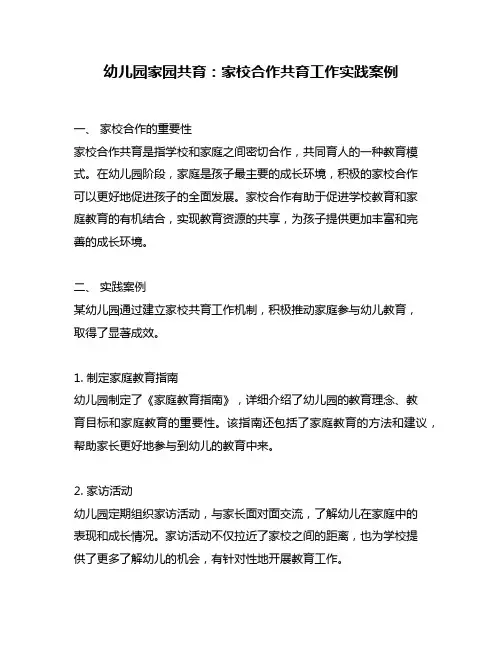 幼儿园家园共育：家校合作共育工作实践案例

一、 家校合作的重要性

家校合作共育是指学校和家庭之间密切合作，共同育人的一种教育模式。在幼儿园阶段，家庭是孩子最主要的成长环境，积极的家校合作可以更好地促进孩子的全面发展。家校合作有助于促进学校教育和家庭教育的有机结合，实现教育资源的共享，为孩子提供更加丰富和完善的成长环境。

二、 实践案例

某幼儿园通过建立家校共育工作机制，积极推动家庭参与幼儿教育，取得了显著成效。

1. 制定家庭教育指南

幼儿园制定了《家庭教育指南》，详细介绍了幼儿园的教育理念、教育目标和家庭教育的重要性。该指南还包括了家庭教育的方法和建议，帮助家长更好地参与到幼儿的教育中来。

2. 家访活动

幼儿园定期组织家访活动，与家长面对面交流，了解幼儿在家庭中的表现和成长情况。家访活动不仅拉近了家校之间的距离，也为学校提供了更多了解幼儿的机会，有针对性地开展教育工作。